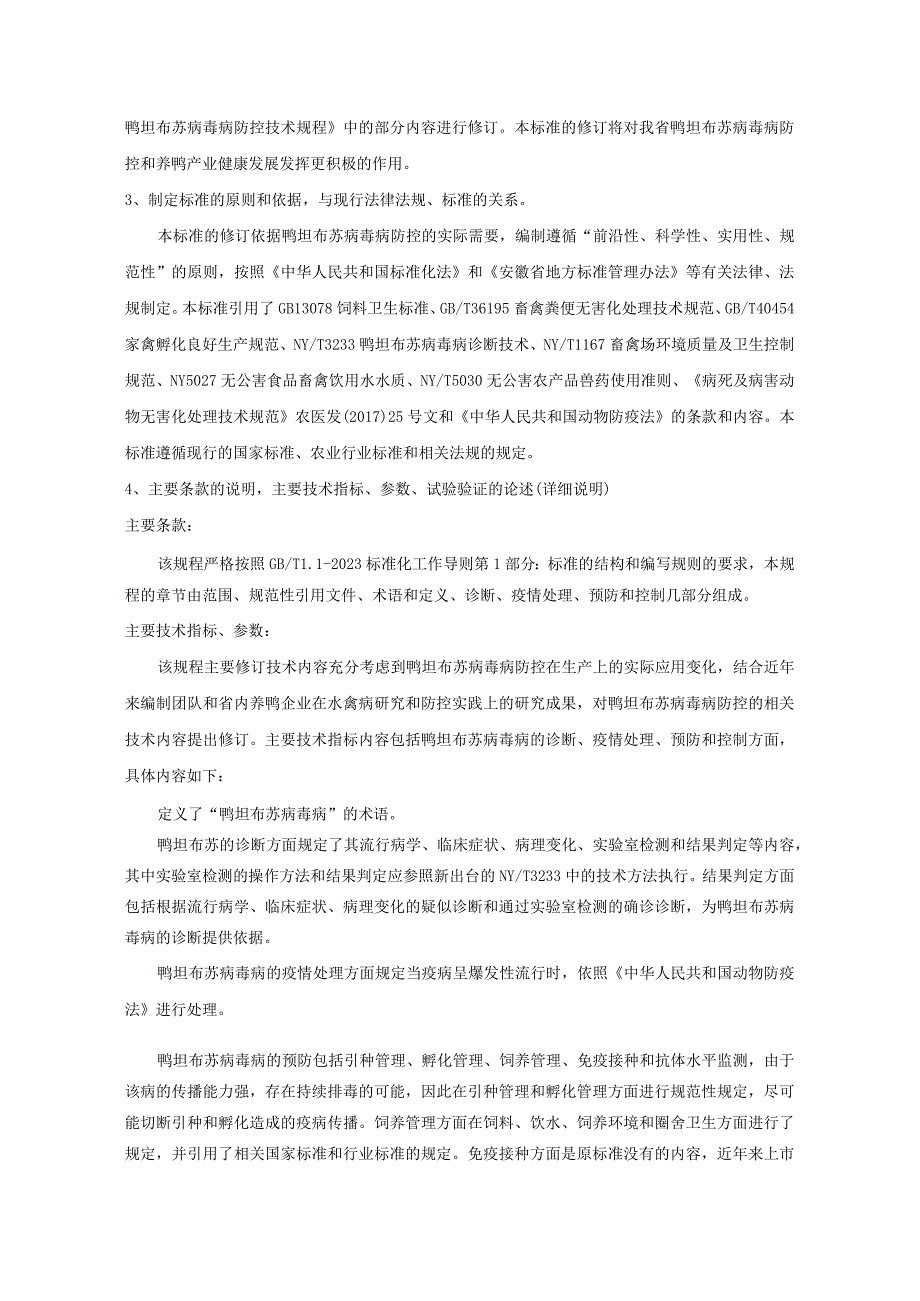 鸭坦布苏病毒病防控技术规程》中的部分内容进行修订。本标准的修订将对我省鸭坦布苏病毒病防控和养鸭产业健康发展发挥更积极的作用。

3、制定标准的原则和依据，与现行法律法规、标准的关系。

本标准的修订依据鸭坦布苏病毒病防控的实际需要，编制遵循“前沿性、科学性、实用性、规范性”的原则，按照《中华人民共和国标准化法》和《安徽省地方标准管理办法》等有关法律、法规制定。本标准引用了GB13078饲料卫生标准、GB/T36195畜禽粪便无害化处理技术规范、GB/T40454家禽孵化良好生产规范、NY/T3233鸭坦布苏病毒病诊断技术、NY/T1167畜禽场环境质量及卫生控制规范、NY5027无公害食品畜禽饮用水水质、NY/T5030无公害农产品兽药使用准则、《病死及病害动物无害化处理技术规范》农医发(2017)25号文和《中华人民共和国动物防疫法》的条款和内容。本标准遵循现行的国家标准、农业行业标准和相关法规的规定。

4、主要条款的说明，主要技术指标、参数、试验验证的论述(详细说明)

主要条款：

该规程严格按照GB/T1.1-2023标准化工作导则第1部分：标准的结构和编写规则的要求，本规程的章节由范围、规范性引用文件、术语和定义、诊断、疫情处理、预防和控制几部分组成。

主要技术指标、参数：

该规程主要修订技术内容充分考虑到鸭坦布苏病毒病防控在生产上的实际应用变化，结合近年来编制团队和省内养鸭企业在水禽病研究和防控实践上的研究成果，对鸭坦布苏病毒病防控的相关技术内容提出修订。主要技术指标内容包括鸭坦布苏病毒病的诊断、疫情处理、预防和控制方面，具体内容如下：

定义了“鸭坦布苏病毒病”的术语。

鸭坦布苏的诊断方面规定了其流行病学、临床症状、病理变化、实验室检测和结果判定等内容，其中实验室检测的操作方法和结果判定应参照新出台的NY/T3233中的技术方法执行。结果判定方面包括根据流行病学、临床症状、病理变化的疑似诊断和通过实验室检测的确诊诊断，为鸭坦布苏病毒病的诊断提供依据。

鸭坦布苏病毒病的疫情处理方面规定当疫病呈爆发性流行时，依照《中华人民共和国动物防疫法》进行处理。

鸭坦布苏病毒病的预防包括引种管理、孵化管理、饲养管理、免疫接种和抗体水平监测，由于该病的传播能力强，存在持续排毒的可能，因此在引种管理和孵化管理方面进行规范性规定，尽可能切断引种和孵化造成的疫病传播。饲养管理方面在饲料、饮水、饲养环境和圈舍卫生方面进行了规定，并引用了相关国家标准和行业标准的规定。免疫接种方面是原标准没有的内容，近年来上市